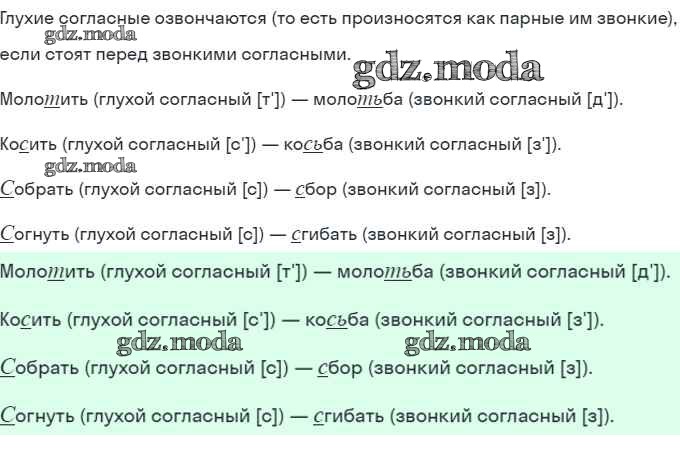 Глухие согласные озвончаются (то есть произносятся как парные им звонкие), если стоят перед звонкими согласными.

gdz.moda

gdz.moda

Молотить (глухой согласный [т']) — молотьба (звонкий согласный [д']).

Косить (глухой согласный [с']) — косьба (звонкий согласный [з']).

gdz.moda

Собрать (глухой согласный [с]) — сбор (звонкий согласный [з]).

Согнуть (глухой согласный [с]) — сгибать (звонкий согласный [з]).

Молотить (глухой согласный [т']) — молотьба (звонкий согласный [д']).

Косить (глухой согласный [с']) — косьба (звонкий согласный [з']).

gdz.moda gdz.moda

Собрать (глухой согласный [с]) — сбор (звонкий согласный [з]).

Согнуть (глухой согласный [с]) — сгибать (звонкий согласный [з]).